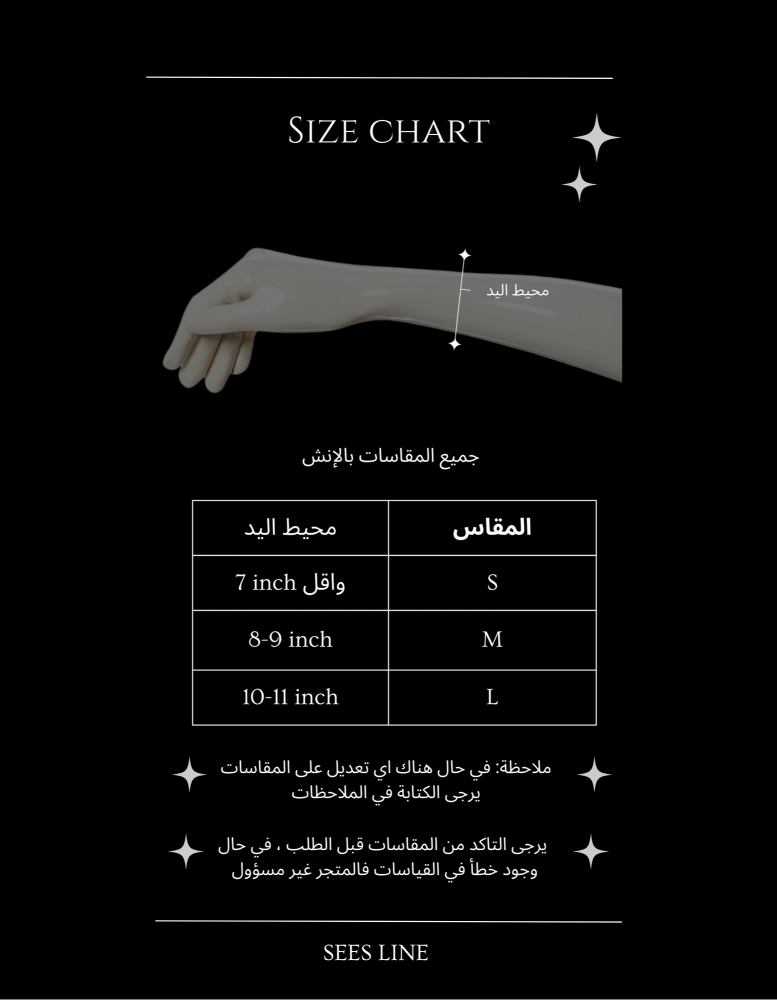 SIZE CHART

محيط اليد

جميع المقاسات بالإنش

| المقاس | محيط اليد |
|---|---|
| S | 7 inch واقل |
| M | 8-9 inch |
| L | 10-11 inch |

ملاحظة: في حال هناك اي تعديل على المقاسات يرجى الكتابة في الملاحظات

يرجى التاكد من المقاسات قبل الطلب ، في حال وجود خطأ في القياسات فالمتجر غير مسؤول

SEES LINE